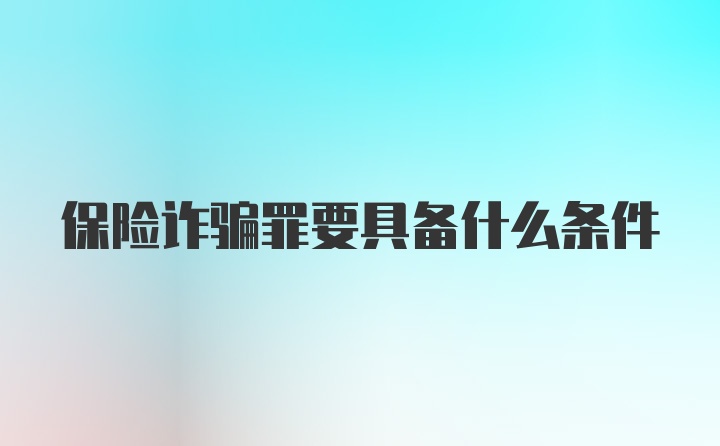 保险诈骗罪要具备什么条件